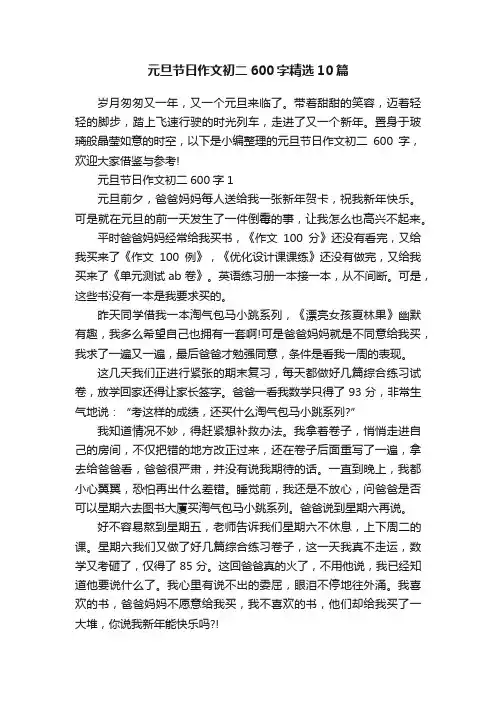 元旦节日作文初二 600 字精选 10 篇

岁月匆匆又一年，又一个元旦来临了。带着甜甜的笑容，迈着轻轻的脚步，踏上飞速行驶的时光列车，走进了又一个新年。置身于玻璃般晶莹如意的时空，以下是小编整理的元旦节日作文初二 600 字，欢迎大家借鉴与参考!

元旦节日作文初二 600 字 1

元旦前夕，爸爸妈妈每人送给我一张新年贺卡，祝我新年快乐。可是就在元旦的前一天发生了一件倒霉的事，让我怎么也高兴不起来。

平时爸爸妈妈经常给我买书，《作文 100 分》还没有看完，又给我买来了《作文 100 例》，《优化设计课课练》还没有做完，又给我买来了《单元测试 ab 卷》。英语练习册一本接一本，从不间断。可是，这些书没有一本是我要求买的。

昨天同学借我一本淘气包马小跳系列，《漂亮女孩夏林果》幽默有趣，我多么希望自己也拥有一套啊!可是爸爸妈妈就是不同意给我买，我求了一遍又一遍，最后爸爸才勉强同意，条件是看我一周的表现。

这几天我们正进行紧张的期末复习，每天都做好几篇综合练习试卷，放学回家还得让家长签字。爸爸一看我数学只得了 93 分，非常生气地说：“考这样的成绩，还买什么淘气包马小跳系列?”

我知道情况不妙，得赶紧想补救办法。我拿着卷子，悄悄走进自己的房间，不仅把错的地方改正过来，还在卷子后面重写了一遍，拿去给爸爸看，爸爸很严肃，并没有说我期待的话。一直到晚上，我都小心翼翼，恐怕再出什么差错。睡觉前，我还是不放心，问爸爸是否可以星期六去图书大厦买淘气包马小跳系列。爸爸说到星期六再说。

好不容易熬到星期五，老师告诉我们星期六不休息，上下周二的课。星期六我们又做了好几篇综合练习卷子，这一天我真不走运，数学又考砸了，仅得了 85 分。这回爸爸真的火了，不用他说，我已经知道他要说什么了。我心里有说不出的委屈，眼泪不停地往外涌。我喜欢的书，爸爸妈妈不愿意给我买，我不喜欢的书，他们却给我买了一大堆，你说我新年能快乐吗?!